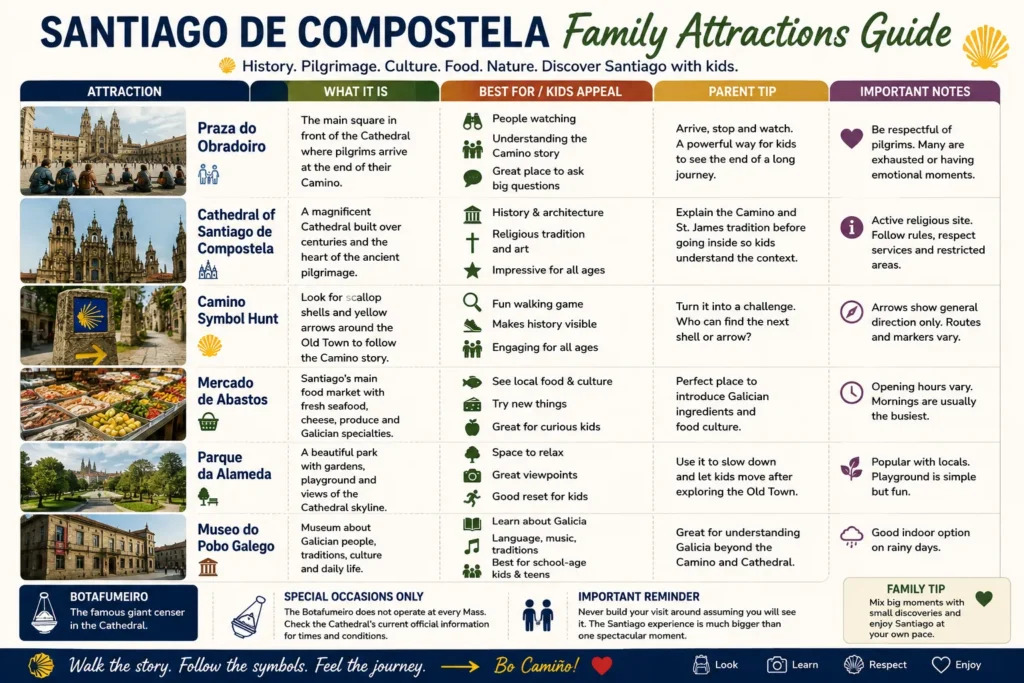 SANTIAGO DE COMPOSTELA Family Attractions Guide

History. Pilgrimage. Culture. Food. Nature. Discover Santiago with kids.

| ATTRACTION | WHAT IT IS | BEST FOR / KIDS APPEAL | PARENT TIP | IMPORTANT NOTES |
|---|---|---|---|---|
| Praza do Obradoiro | The main square in front of the Cathedral where pilgrims arrive at the end of their Camino. | People watching; Understanding the Camino story; Great place to ask big questions | Arrive, stop and watch. A powerful way for kids to see the end of a long journey. | Be respectful of pilgrims. Many are exhausted or having emotional moments. |
| Cathedral of Santiago de Compostela | A magnificent Cathedral built over centuries and the heart of the ancient pilgrimage. | History & architecture; Religious tradition and art; Impressive for all ages | Explain the Camino and St. James tradition before going inside so kids understand the context. | Active religious site. Follow rules, respect services and restricted areas. |
| Camino Symbol Hunt | Look for scallop shells and yellow arrows around the Old Town to follow the Camino story. | Fun walking game; Makes history visible; Engaging for all ages | Turn it into a challenge. Who can find the next shell or arrow? | Arrows show general direction only. Routes and markers vary. |
| Mercado de Abastos | Santiago's main food market with fresh seafood, cheese, produce and Galician specialties. | See local food & culture; Try new things; Great for curious kids | Perfect place to introduce Galician ingredients and food culture. | Opening hours vary. Mornings are usually the busiest. |
| Parque da Alameda | A beautiful park with gardens, playground and views of the Cathedral skyline. | Space to relax; Great viewpoints; Good reset for kids | Use it to slow down and let kids move after exploring the Old Town. | Popular with locals. Playground is simple but fun. |
| Museo do Pobo Galego | Museum about Galician people, traditions, culture and daily life. | Learn about Galicia; Language, music, traditions; Best for school-age kids & teens | Great for understanding Galicia beyond the Camino and Cathedral. | Good indoor option on rainy days. |

BOTAFUMEIRO
The famous giant censer in the Cathedral.

SPECIAL OCCASIONS ONLY
The Botafumeiro does not operate at every Mass. Check the Cathedral's current official information for times and conditions.

IMPORTANT REMINDER
Never build your visit around assuming you will see it. The Santiago experience is much bigger than one spectacular moment.

FAMILY TIP
Mix big moments with small discoveries and enjoy Santiago at your own pace.

Walk the story. Follow the symbols. Feel the journey. Bo Camiño!

Look Learn Respect Enjoy